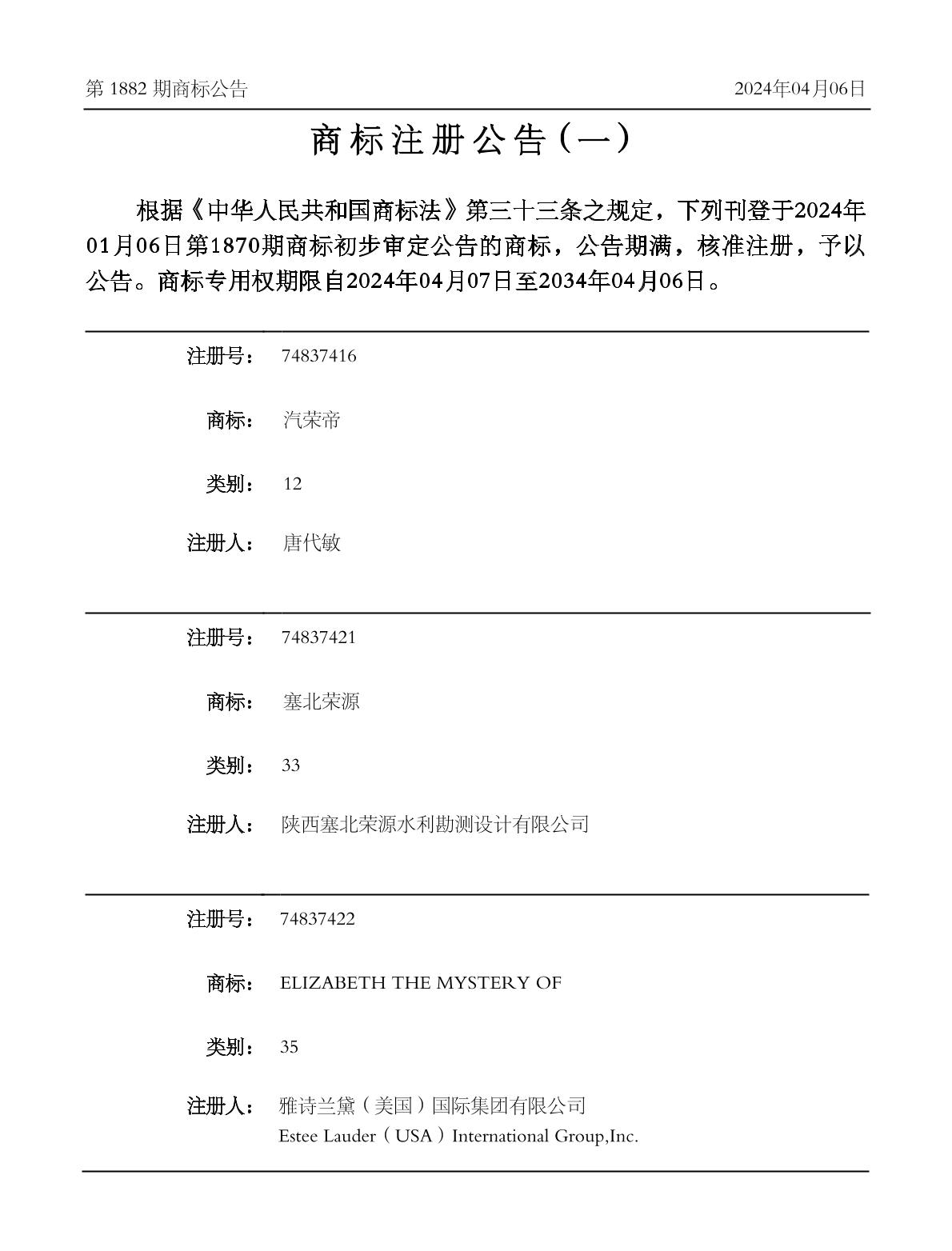 第 1882 期商标公告

2024年04月06日

商标注册公告（一）

根据《中华人民共和国商标法》第三十三条之规定，下列刊登于2024年01月06日第1870期商标初步审定公告的商标，公告期满，核准注册，予以公告。商标专用权期限自2024年04月07日至2034年04月06日。

注册号： 74837416

商标： 汽荣帝

类别： 12

注册人： 唐代敏

注册号： 74837421

商标： 塞北荣源

类别： 33

注册人： 陕西塞北荣源水利勘测设计有限公司

注册号： 74837422

商标： ELIZABETH THE MYSTERY OF

类别： 35

注册人： 雅诗兰黛（美国）国际集团有限公司
Estee Lauder（USA）International Group,Inc.